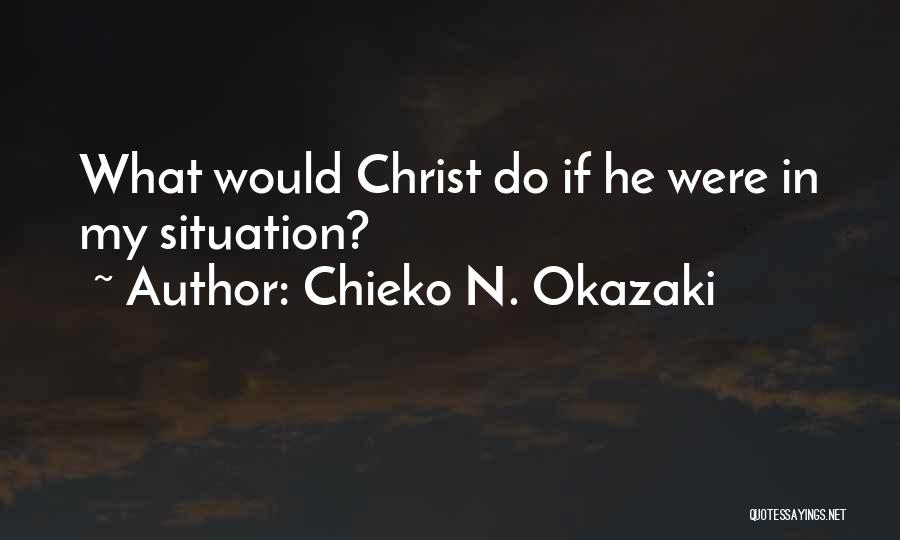 What would Christ do if he were in my situation?
~ Author: Chieko N. Okazaki

QUOTESSAYINGS.NET